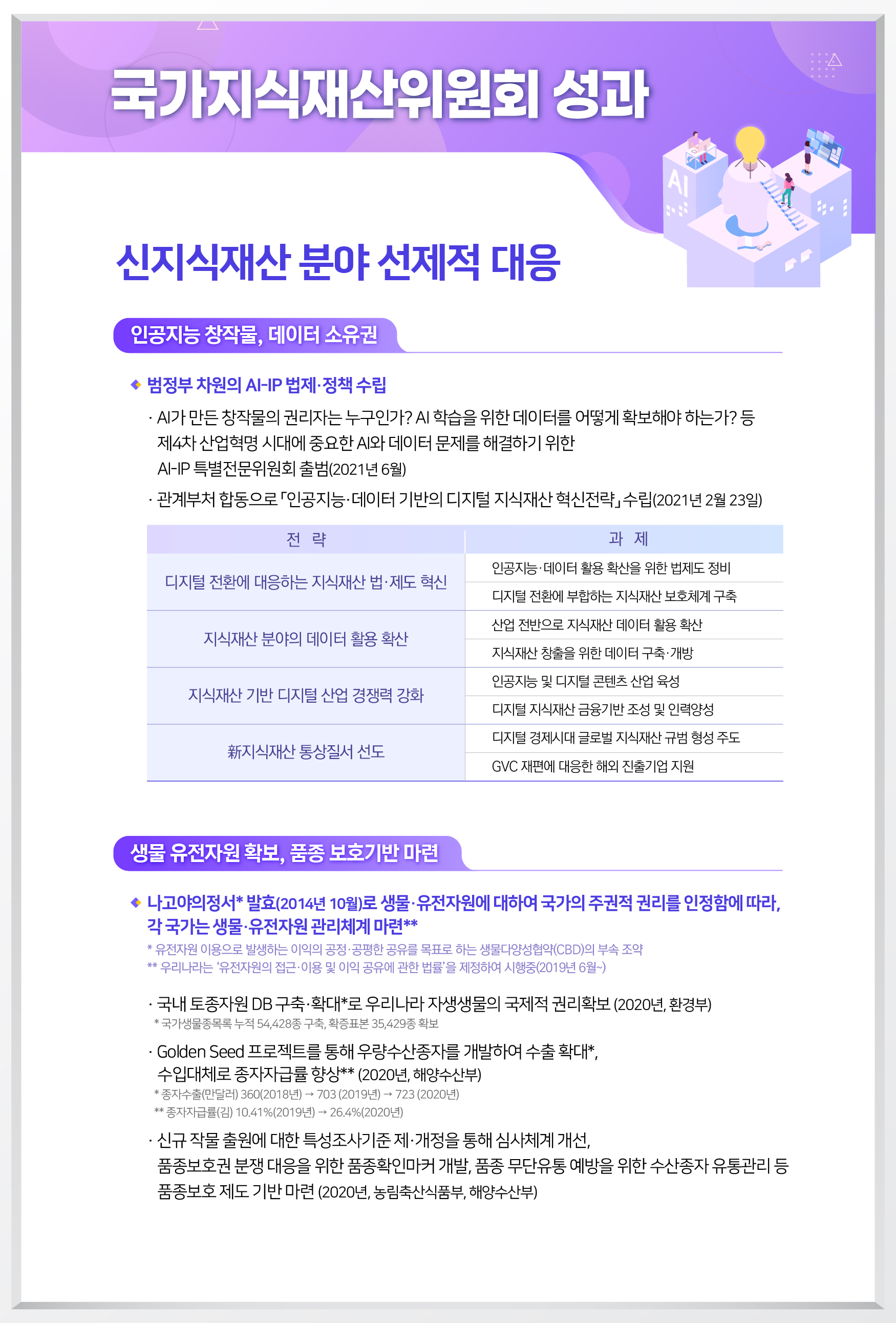 국가지식재산위원회 성과

AI

신지식재산 분야 선제적 대응

인공지능 창작물, 데이터 소유권

◆ 범정부 차원의 AI-IP 법제·정책 수립

· AI가 만든 창작물의 권리자는 누구인가? AI 학습을 위한 데이터를 어떻게 확보해야 하는가? 등 제4차 산업혁명 시대에 중요한 AI와 데이터 문제를 해결하기 위한 AI-IP 특별전문위원회 출범(2021년 6월)

· 관계부처 합동으로 「인공지능·데이터 기반의 디지털 지식재산 혁신전략」 수립(2021년 2월 23일)

| 전 략 | 과 제 |
|---|---|
| 디지털 전환에 대응하는 지식재산 법·제도 혁신 | 인공지능·데이터 활용 확산을 위한 법제도 정비 |
| | 디지털 전환에 부합하는 지식재산 보호체계 구축 |
| 지식재산 분야의 데이터 활용 확산 | 산업 전반으로 지식재산 데이터 활용 확산 |
| | 지식재산 창출을 위한 데이터 구축·개방 |
| 지식재산 기반 디지털 산업 경쟁력 강화 | 인공지능 및 디지털 콘텐츠 산업 육성 |
| | 디지털 지식재산 금융기반 조성 및 인력양성 |
| 新지식재산 통상질서 선도 | 디지털 경제시대 글로벌 지식재산 규범 형성 주도 |
| | GVC 재편에 대응한 해외 진출기업 지원 |

생물 유전자원 확보, 품종 보호기반 마련

◆ 나고야의정서* 발효(2014년 10월)로 생물·유전자원에 대하여 국가의 주권적 권리를 인정함에 따라, 각 국가는 생물·유전자원 관리체계 마련**
* 유전자원 이용으로 발생하는 이익의 공정·공평한 공유를 목표로 하는 생물다양성협약(CBD)의 부속 조약
** 우리나라는 '유전자원의 접근·이용 및 이익 공유에 관한 법률'을 제정하여 시행중(2019년 6월~)

· 국내 토종자원 DB 구축·확대*로 우리나라 자생생물의 국제적 권리확보 (2020년, 환경부)
* 국가생물종목록 누적 54,428종 구축, 확증표본 35,429종 확보

· Golden Seed 프로젝트를 통해 우량수산종자를 개발하여 수출 확대*, 수입대체로 종자자급률 향상** (2020년, 해양수산부)
* 종자수출(만달러) 360(2018년) → 703 (2019년) → 723 (2020년)
** 종자자급률(김) 10.41%(2019년) → 26.4%(2020년)

· 신규 작물 출원에 대한 특성조사기준 제·개정을 통해 심사체계 개선, 품종보호권 분쟁 대응을 위한 품종확인마커 개발, 품종 무단유통 예방을 위한 수산종자 유통관리 등 품종보호 제도 기반 마련 (2020년, 농림축산식품부, 해양수산부)